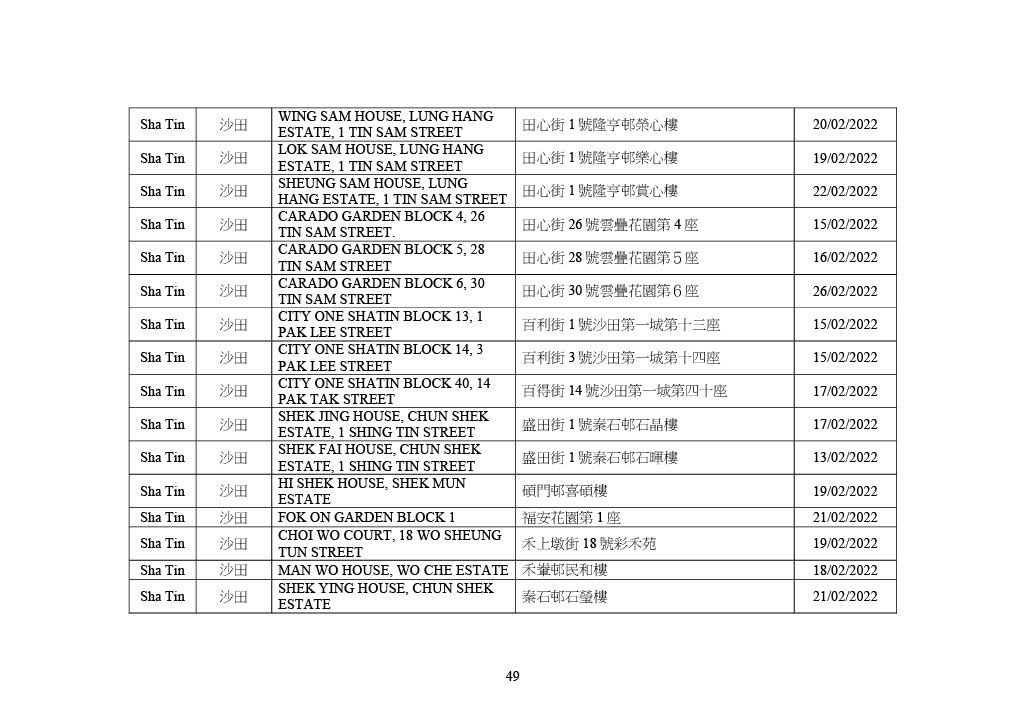 | Sha Tin | 沙田 | WING SAM HOUSE, LUNG HANG ESTATE, 1 TIN SAM STREET | 田心街 1 號隆亨邨榮心樓 | 20/02/2022 |
|---|---|---|---|---|
| Sha Tin | 沙田 | LOK SAM HOUSE, LUNG HANG ESTATE, 1 TIN SAM STREET | 田心街 1 號隆亨邨樂心樓 | 19/02/2022 |
| Sha Tin | 沙田 | SHEUNG SAM HOUSE, LUNG HANG ESTATE, 1 TIN SAM STREET | 田心街 1 號隆亨邨賞心樓 | 22/02/2022 |
| Sha Tin | 沙田 | CARADO GARDEN BLOCK 4, 26 TIN SAM STREET. | 田心街 26 號雲疊花園第 4 座 | 15/02/2022 |
| Sha Tin | 沙田 | CARADO GARDEN BLOCK 5, 28 TIN SAM STREET | 田心街 28 號雲疊花園第５座 | 16/02/2022 |
| Sha Tin | 沙田 | CARADO GARDEN BLOCK 6, 30 TIN SAM STREET | 田心街 30 號雲疊花園第６座 | 26/02/2022 |
| Sha Tin | 沙田 | CITY ONE SHATIN BLOCK 13, 1 PAK LEE STREET | 百利街 1 號沙田第一城第十三座 | 15/02/2022 |
| Sha Tin | 沙田 | CITY ONE SHATIN BLOCK 14, 3 PAK LEE STREET | 百利街 3 號沙田第一城第十四座 | 15/02/2022 |
| Sha Tin | 沙田 | CITY ONE SHATIN BLOCK 40, 14 PAK TAK STREET | 百得街 14 號沙田第一城第四十座 | 17/02/2022 |
| Sha Tin | 沙田 | SHEK JING HOUSE, CHUN SHEK ESTATE, 1 SHING TIN STREET | 盛田街 1 號秦石邨石晶樓 | 17/02/2022 |
| Sha Tin | 沙田 | SHEK FAI HOUSE, CHUN SHEK ESTATE, 1 SHING TIN STREET | 盛田街 1 號秦石邨石暉樓 | 13/02/2022 |
| Sha Tin | 沙田 | HI SHEK HOUSE, SHEK MUN ESTATE | 碩門邨喜碩樓 | 19/02/2022 |
| Sha Tin | 沙田 | FOK ON GARDEN BLOCK 1 | 福安花園第 1 座 | 21/02/2022 |
| Sha Tin | 沙田 | CHOI WO COURT, 18 WO SHEUNG TUN STREET | 禾上墩街 18 號彩禾苑 | 19/02/2022 |
| Sha Tin | 沙田 | MAN WO HOUSE, WO CHE ESTATE | 禾輋邨民和樓 | 18/02/2022 |
| Sha Tin | 沙田 | SHEK YING HOUSE, CHUN SHEK ESTATE | 秦石邨石瑩樓 | 21/02/2022 |

49